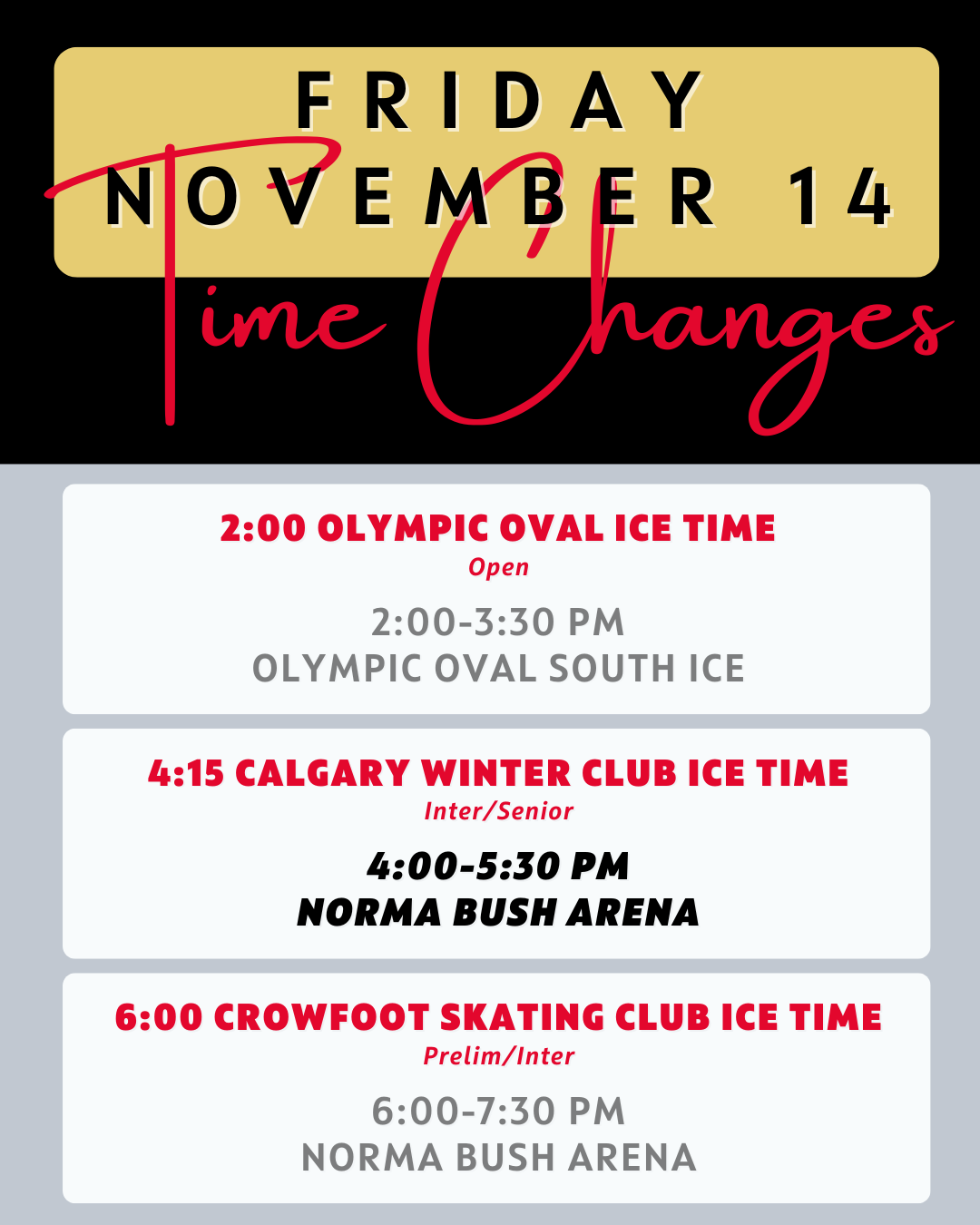 FRIDAY
NOVEMBER 14
Time Changes

2:00 OLYMPIC OVAL ICE TIME
Open

2:00-3:30 PM
OLYMPIC OVAL SOUTH ICE

4:15 CALGARY WINTER CLUB ICE TIME
Inter/Senior

4:00-5:30 PM
NORMA BUSH ARENA

6:00 CROWFOOT SKATING CLUB ICE TIME
Prelim/Inter

6:00-7:30 PM
NORMA BUSH ARENA